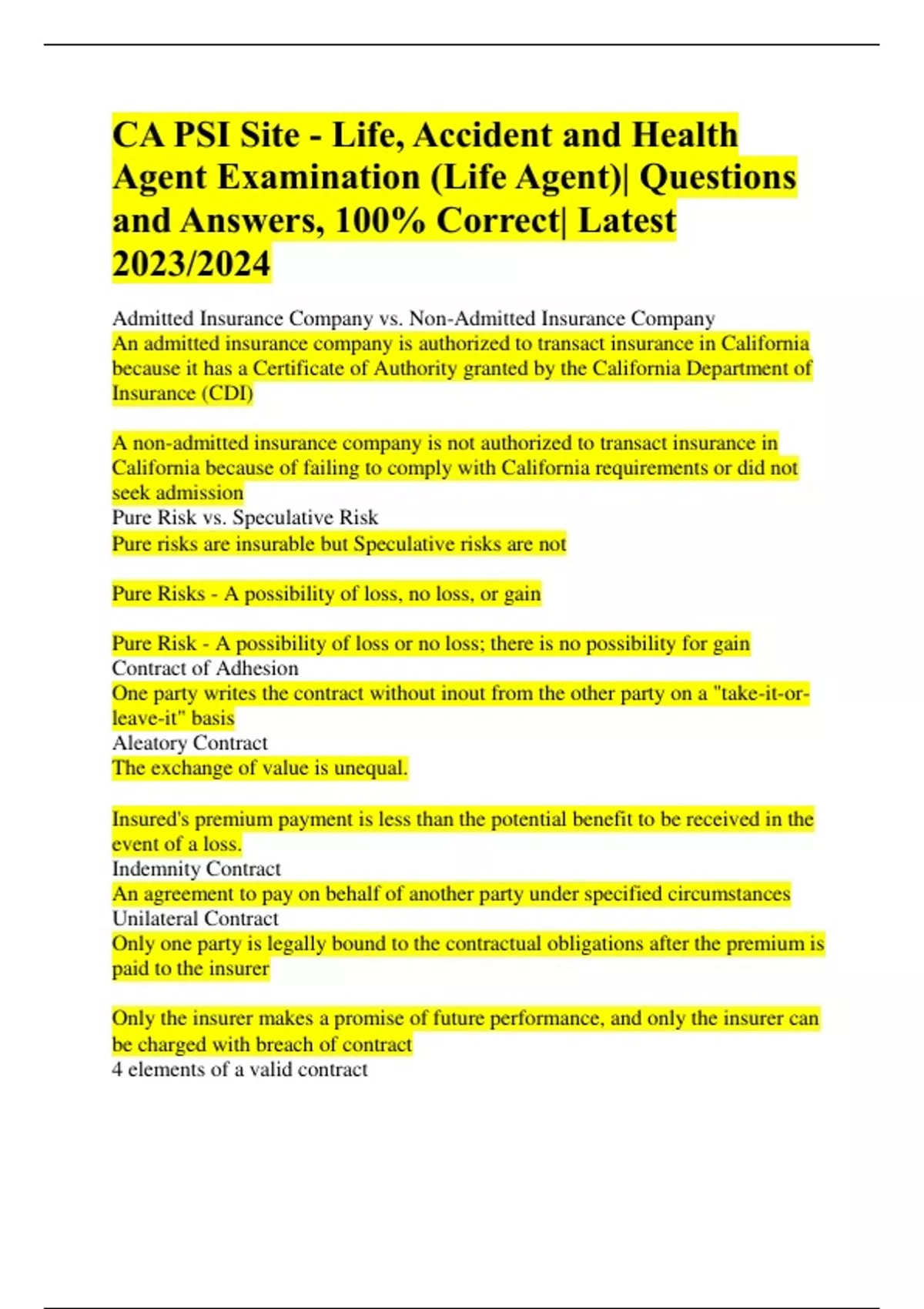 CA PSI Site - Life, Accident and Health Agent Examination (Life Agent)| Questions and Answers, 100% Correct| Latest 2023/2024

Admitted Insurance Company vs. Non-Admitted Insurance Company
An admitted insurance company is authorized to transact insurance in California because it has a Certificate of Authority granted by the California Department of Insurance (CDI)

A non-admitted insurance company is not authorized to transact insurance in California because of failing to comply with California requirements or did not seek admission
Pure Risk vs. Speculative Risk
Pure risks are insurable but Speculative risks are not

Pure Risks - A possibility of loss, no loss, or gain

Pure Risk - A possibility of loss or no loss; there is no possibility for gain
Contract of Adhesion
One party writes the contract without inout from the other party on a "take-it-or-leave-it" basis
Aleatory Contract
The exchange of value is unequal.

Insured's premium payment is less than the potential benefit to be received in the event of a loss.
Indemnity Contract
An agreement to pay on behalf of another party under specified circumstances
Unilateral Contract
Only one party is legally bound to the contractual obligations after the premium is paid to the insurer

Only the insurer makes a promise of future performance, and only the insurer can be charged with breach of contract
4 elements of a valid contract